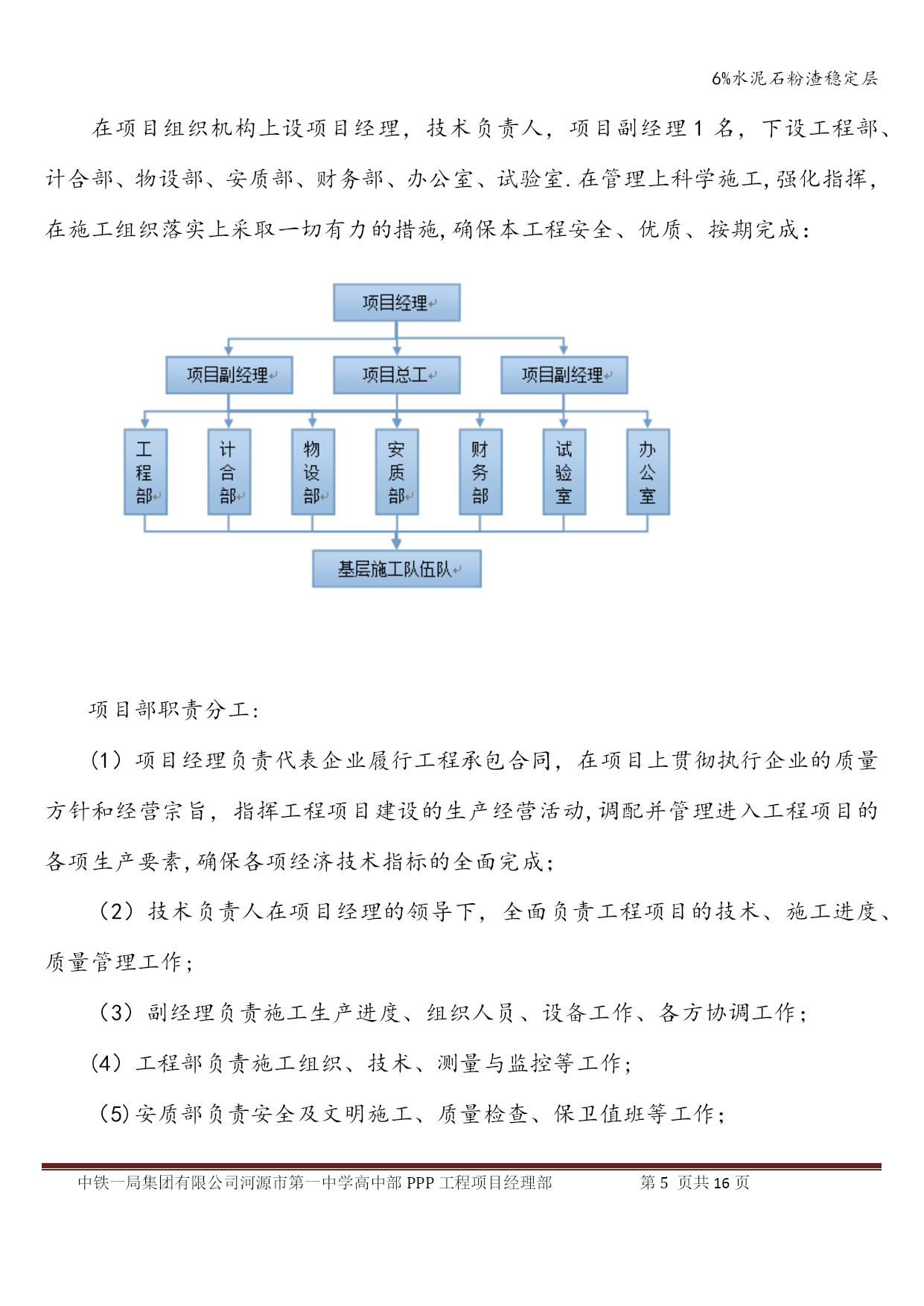 6%水泥石粉渣稳定层

在项目组织机构上设项目经理，技术负责人，项目副经理1名，下设工程部、计合部、物设部、安质部、财务部、办公室、试验室.在管理上科学施工,强化指挥,在施工组织落实上采取一切有力的措施,确保本工程安全、优质、按期完成：

项目经理

项目副经理

项目总工

项目副经理

工程部

计合部

物设部

安质部

财务部

试验室

办公室

基层施工队伍队

项目部职责分工：

（1）项目经理负责代表企业履行工程承包合同，在项目上贯彻执行企业的质量方针和经营宗旨，指挥工程项目建设的生产经营活动,调配并管理进入工程项目的各项生产要素,确保各项经济技术指标的全面完成；

（2）技术负责人在项目经理的领导下，全面负责工程项目的技术、施工进度、质量管理工作；

（3）副经理负责施工生产进度、组织人员、设备工作、各方协调工作；

（4）工程部负责施工组织、技术、测量与监控等工作；

（5）安质部负责安全及文明施工、质量检查、保卫值班等工作；

中铁一局集团有限公司河源市第一中学高中部 PPP 工程项目经理部　　第 5 页共 16 页